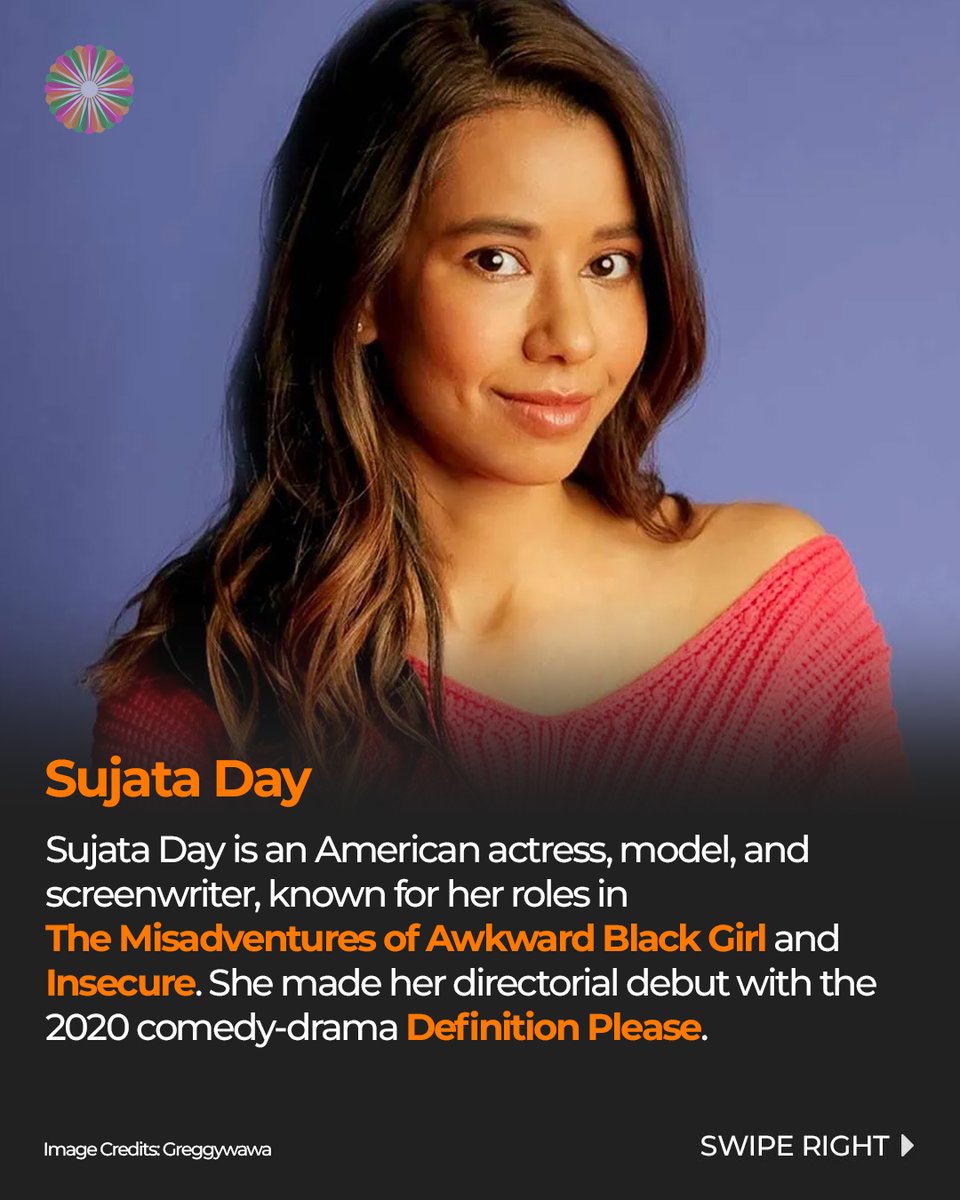 Sujata Day

Sujata Day is an American actress, model, and screenwriter, known for her roles in The Misadventures of Awkward Black Girl and Insecure. She made her directorial debut with the 2020 comedy-drama Definition Please.

Image Credits: Greggywawa

SWIPE RIGHT